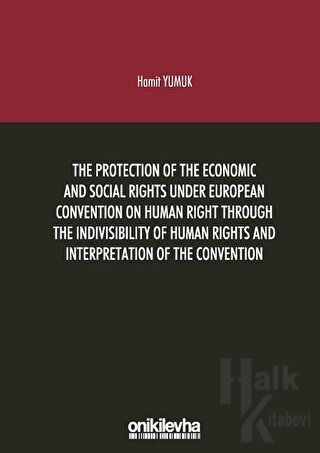 Hamit YUMUK

THE PROTECTION OF THE ECONOMIC AND SOCIAL RIGHTS UNDER EUROPEAN CONVENTION ON HUMAN RIGHT THROUGH THE INDIVISIBILITY OF HUMAN RIGHTS AND INTERPRETATION OF THE CONVENTION

Halk Kitabevi

onikilevha